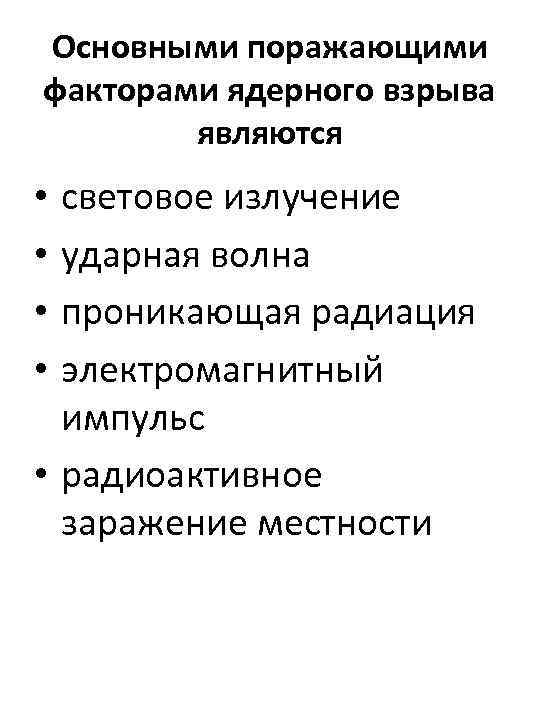 Основными поражающими факторами ядерного взрыва являются

• световое излучение
• ударная волна
• проникающая радиация
• электромагнитный импульс
• радиоактивное заражение местности